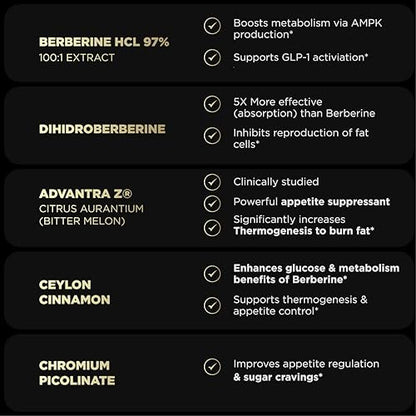 BERBERINE HCL 97%
100:1 EXTRACT

Boosts metabolism via AMPK production*

Supports GLP-1 activiation*

DIHIDROBERBERINE

5X More effective (absorption) than Berberine

Inhibits reproduction of fat cells*

ADVANTRA Z®
CITRUS AURANTIUM
(BITTER MELON)

Clinically studied

Powerful appetite suppressant

Significantly increases Thermogenesis to burn fat*

CEYLON CINNAMON

Enhances glucose & metabolism benefits of Berberine*

Supports thermogenesis & appetite control*

CHROMIUM PICOLINATE

Improves appetite regulation & sugar cravings*